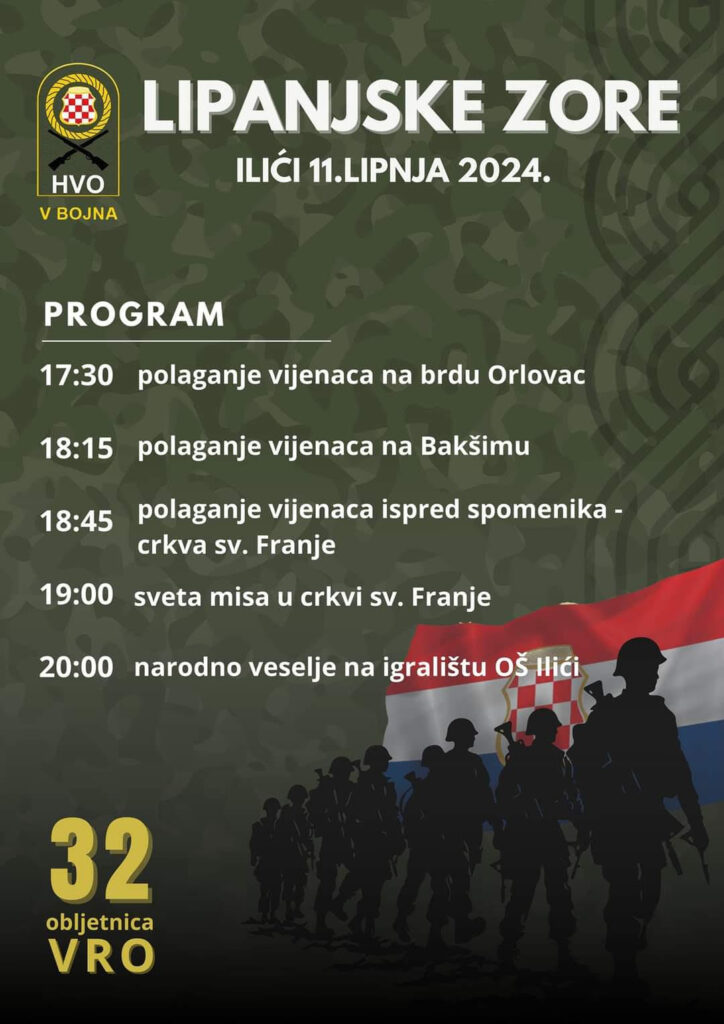 HVO
V BOJNA

LIPANJSKE ZORE
ILIĆI 11.LIPNJA 2024.

PROGRAM

17:30 polaganje vijenaca na brdu Orlovac

18:15 polaganje vijenaca na Bakšimu

18:45 polaganje vijenaca ispred spomenika - crkva sv. Franje

19:00 sveta misa u crkvi sv. Franje

20:00 narodno veselje na igralištu OŠ Ilići

32
obljetnica
VRO